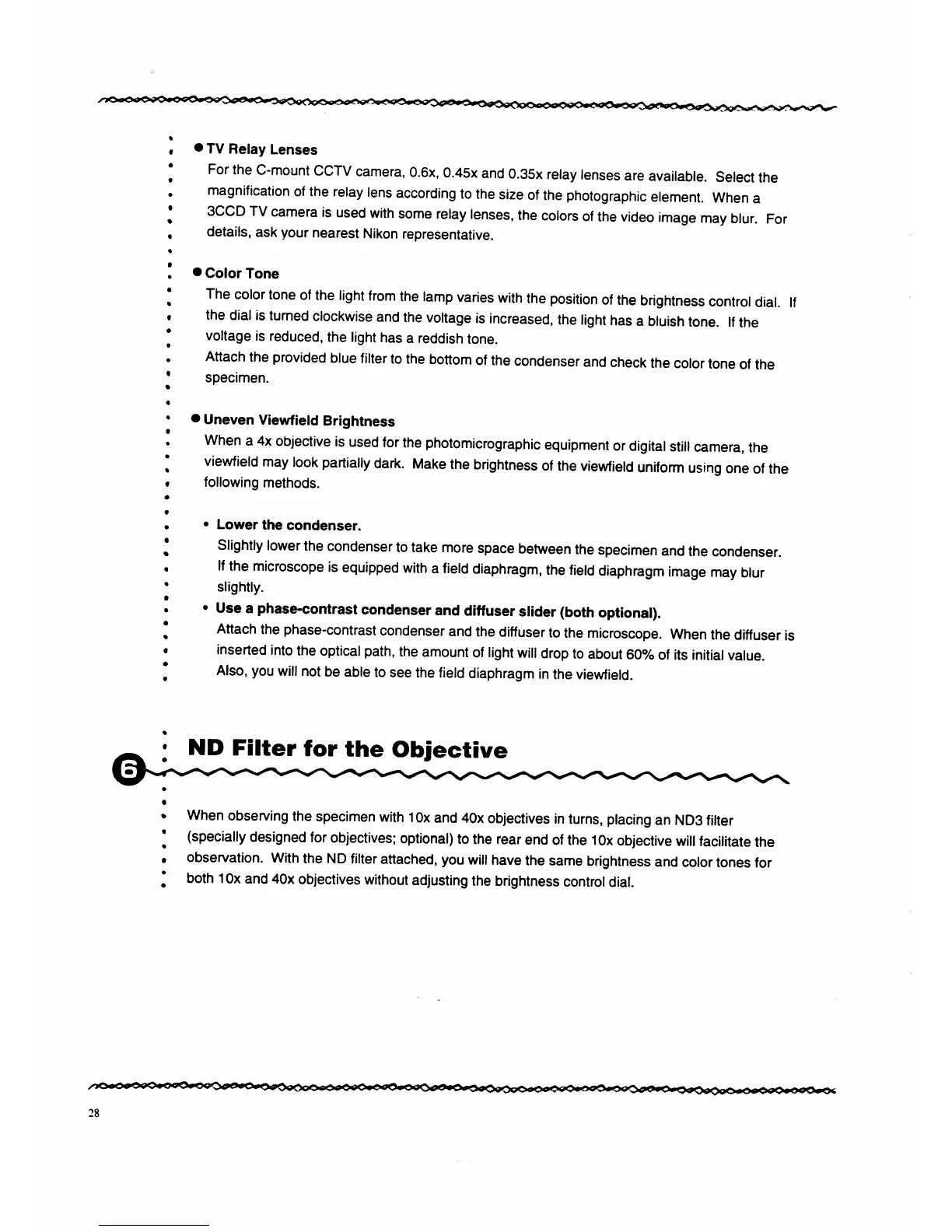 ● TV Relay Lenses

For the C-mount CCTV camera, 0.6x, 0.45x and 0.35x relay lenses are available. Select the magnification of the relay lens according to the size of the photographic element. When a 3CCD TV camera is used with some relay lenses, the colors of the video image may blur. For details, ask your nearest Nikon representative.

● Color Tone

The color tone of the light from the lamp varies with the position of the brightness control dial. If the dial is turned clockwise and the voltage is increased, the light has a bluish tone. If the voltage is reduced, the light has a reddish tone.

Attach the provided blue filter to the bottom of the condenser and check the color tone of the specimen.

● Uneven Viewfield Brightness

When a 4x objective is used for the photomicrographic equipment or digital still camera, the viewfield may look partially dark. Make the brightness of the viewfield uniform using one of the following methods.

• Lower the condenser.

Slightly lower the condenser to take more space between the specimen and the condenser. If the microscope is equipped with a field diaphragm, the field diaphragm image may blur slightly.

• Use a phase-contrast condenser and diffuser slider (both optional).

Attach the phase-contrast condenser and the diffuser to the microscope. When the diffuser is inserted into the optical path, the amount of light will drop to about 60% of its initial value. Also, you will not be able to see the field diaphragm in the viewfield.

6 ND Filter for the Objective

When observing the specimen with 10x and 40x objectives in turns, placing an ND3 filter (specially designed for objectives; optional) to the rear end of the 10x objective will facilitate the observation. With the ND filter attached, you will have the same brightness and color tones for both 10x and 40x objectives without adjusting the brightness control dial.

28